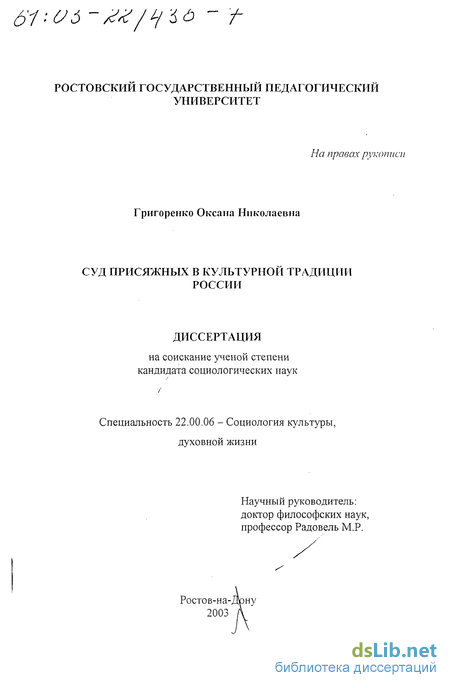 61:03-22/430-7

РОСТОВСКИЙ ГОСУДАРСТВЕННЫЙ ПЕДАГОГИЧЕСКИЙ УНИВЕРСИТЕТ

На правах рукописи

Григоренко Оксана Николаевна

СУД ПРИСЯЖНЫХ В КУЛЬТУРНОЙ ТРАДИЦИИ РОССИИ

ДИССЕРТАЦИЯ

на соискание ученой степени кандидата социологических наук

Специальность 22.00.06 – Социология культуры, духовной жизни

Научный руководитель: доктор философских наук, профессор Радовель М.Р.

Ростов-на-Дону
2003

dsLib.net
библиотека диссертаций